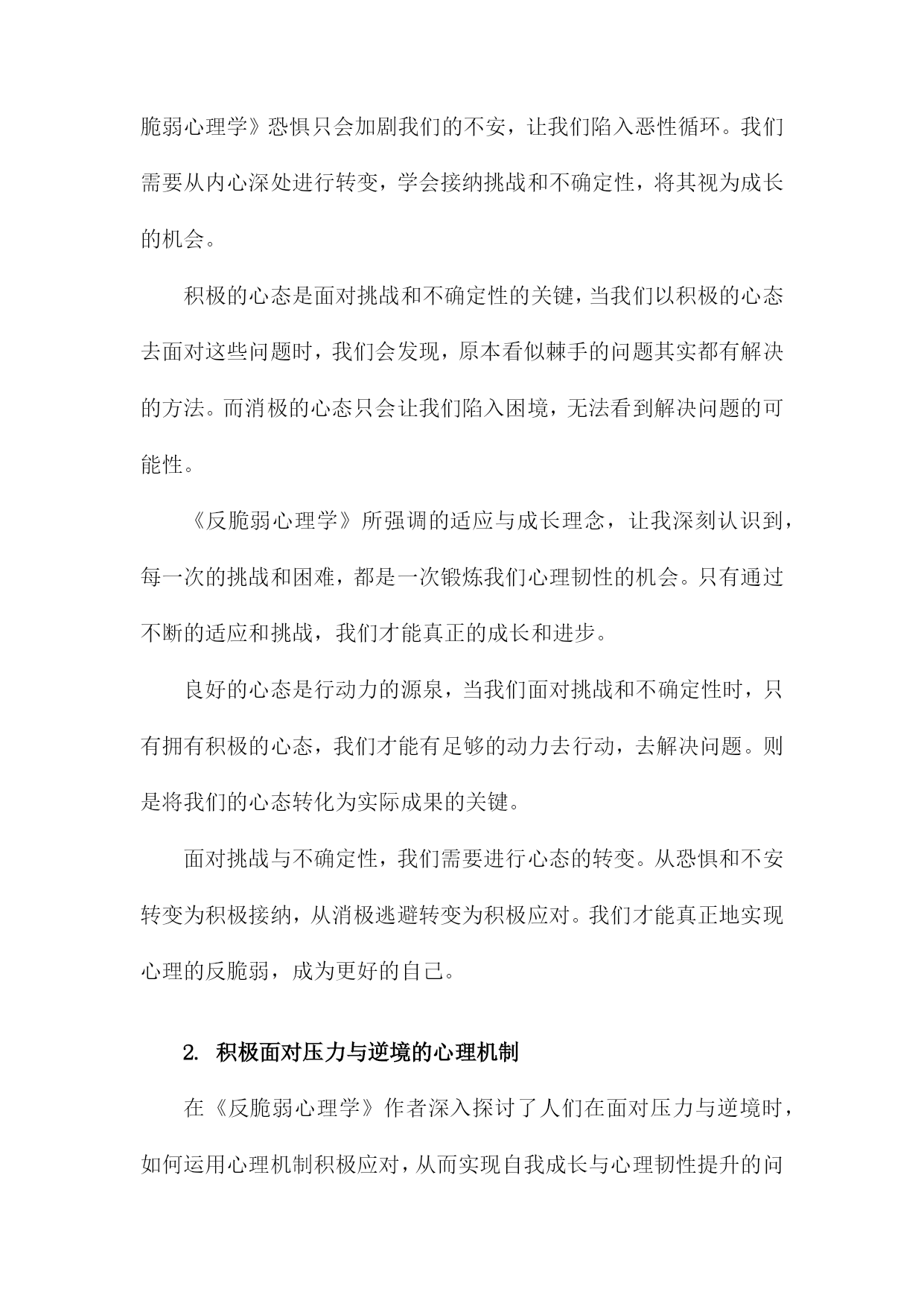 脆弱心理学》恐惧只会加剧我们的不安，让我们陷入恶性循环。我们需要从内心深处进行转变，学会接纳挑战和不确定性，将其视为成长的机会。

积极的心态是面对挑战和不确定性的关键，当我们以积极的心态去面对这些问题时，我们会发现，原本看似棘手的问题其实都有解决的方法。而消极的心态只会让我们陷入困境，无法看到解决问题的可能性。

《反脆弱心理学》所强调的适应与成长理念，让我深刻认识到，每一次的挑战和困难，都是一次锻炼我们心理韧性的机会。只有通过不断的适应和挑战，我们才能真正的成长和进步。

良好的心态是行动力的源泉，当我们面对挑战和不确定性时，只有拥有积极的心态，我们才能有足够的动力去行动，去解决问题。则是将我们的心态转化为实际成果的关键。

面对挑战与不确定性，我们需要进行心态的转变。从恐惧和不安转变为积极接纳，从消极逃避转变为积极应对。我们才能真正地实现心理的反脆弱，成为更好的自己。

2. 积极面对压力与逆境的心理机制

在《反脆弱心理学》作者深入探讨了人们在面对压力与逆境时，如何运用心理机制积极应对，从而实现自我成长与心理韧性提升的问